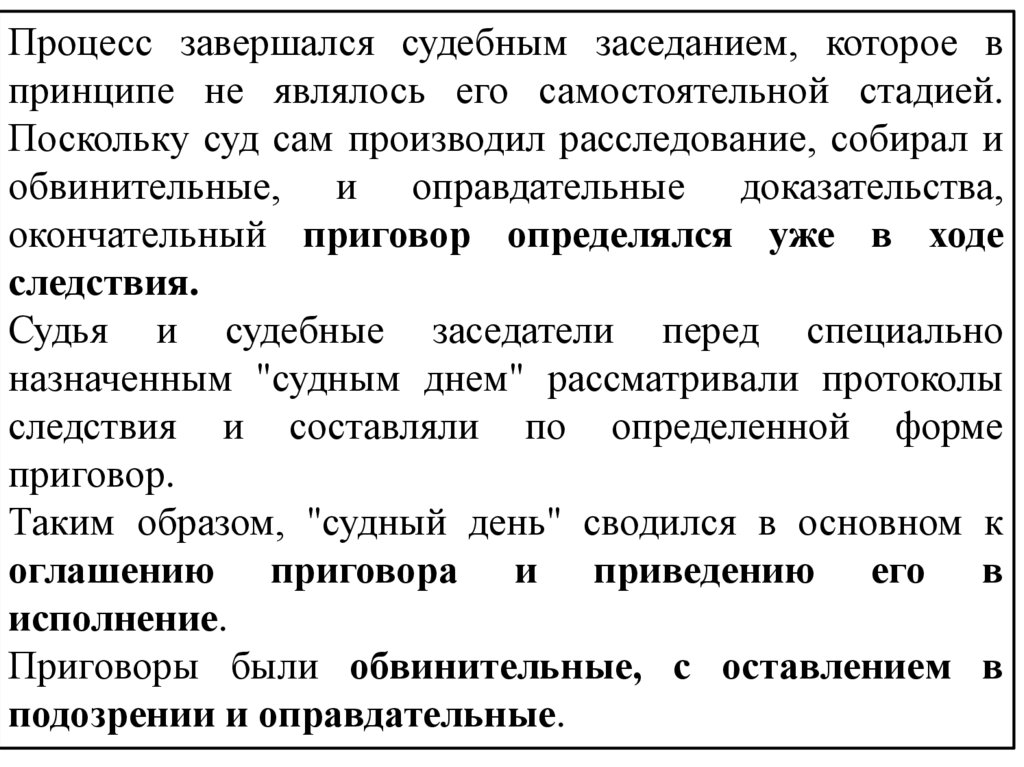 Процесс завершался судебным заседанием, которое в принципе не являлось его самостоятельной стадией. Поскольку суд сам производил расследование, собирал и обвинительные, и оправдательные доказательства, окончательный приговор определялся уже в ходе следствия.
Судья и судебные заседатели перед специально назначенным "судным днем" рассматривали протоколы следствия и составляли по определенной форме приговор.
Таким образом, "судный день" сводился в основном к оглашению приговора и приведению его в исполнение.
Приговоры были обвинительные, с оставлением в подозрении и оправдательные.